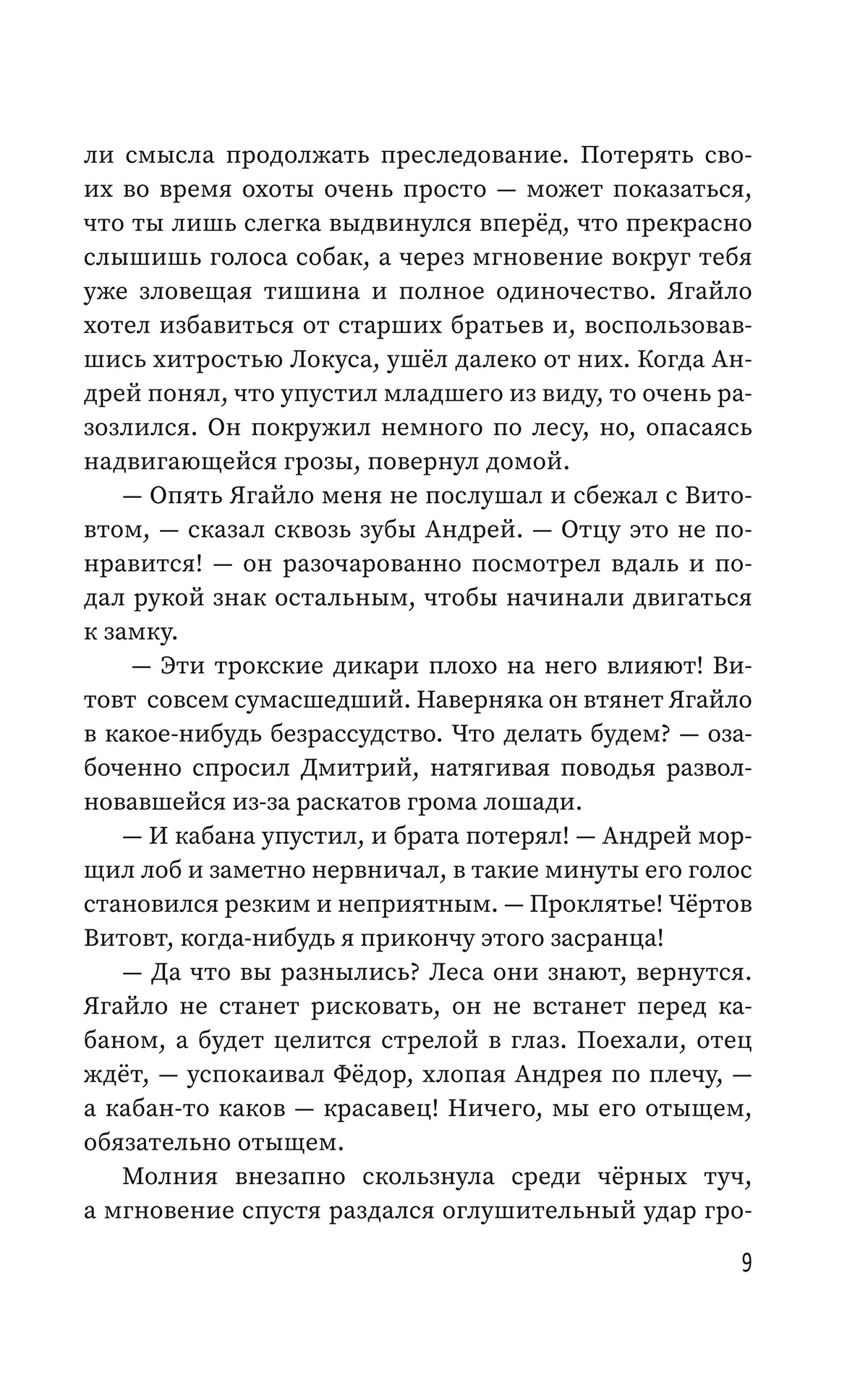 ли смысла продолжать преследование. Потерять своих во время охоты очень просто — может показаться, что ты лишь слегка выдвинулся вперёд, что прекрасно слышишь голоса собак, а через мгновение вокруг тебя уже зловещая тишина и полное одиночество. Ягайло хотел избавиться от старших братьев и, воспользовавшись хитростью Локуса, ушёл далеко от них. Когда Андрей понял, что упустил младшего из виду, то очень разозлился. Он покружил немного по лесу, но, опасаясь надвигающейся грозы, повернул домой.

— Опять Ягайло меня не послушал и сбежал с Витовтом, — сказал сквозь зубы Андрей. — Отцу это не понравится! — он разочарованно посмотрел вдаль и подал рукой знак остальным, чтобы начинали двигаться к замку.

— Эти трокские дикари плохо на него влияют! Витовт совсем сумасшедший. Наверняка он втянет Ягайло в какое-нибудь безрассудство. Что делать будем? — озабоченно спросил Дмитрий, натягивая поводья разволновавшейся из-за раскатов грома лошади.

— И кабана упустил, и брата потерял! — Андрей морщил лоб и заметно нервничал, в такие минуты его голос становился резким и неприятным. — Проклятье! Чёртов Витовт, когда-нибудь я прикончу этого засранца!

— Да что вы разнылись? Леса они знают, вернутся. Ягайло не станет рисковать, он не встанет перед кабаном, а будет целится стрелой в глаз. Поехали, отец ждёт, — успокаивал Фёдор, хлопая Андрея по плечу, — а кабан-то каков — красавец! Ничего, мы его отыщем, обязательно отыщем.

Молния внезапно скользнула среди чёрных туч, а мгновение спустя раздался оглушительный удар гро-

9